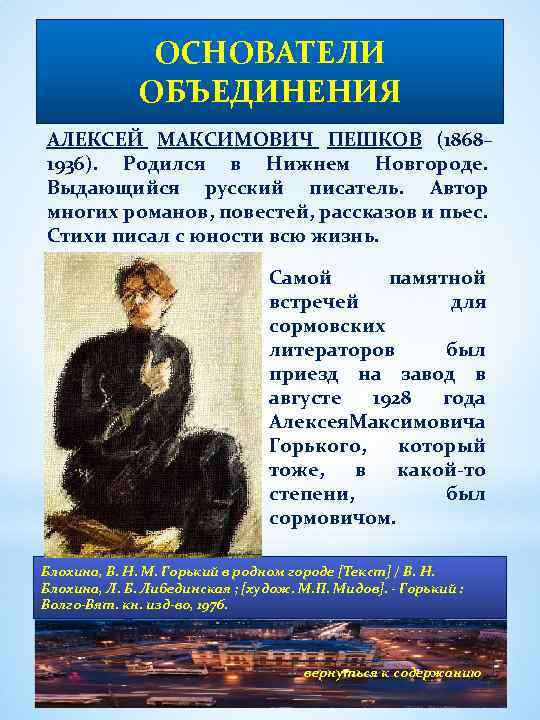 ОСНОВАТЕЛИ ОБЪЕДИНЕНИЯ

АЛЕКСЕЙ МАКСИМОВИЧ ПЕШКОВ (1868–1936). Родился в Нижнем Новгороде. Выдающийся русский писатель. Автор многих романов, повестей, рассказов и пьес. Стихи писал с юности всю жизнь.

Самой памятной встречей для сормовских литераторов был приезд на завод в августе 1928 года АлексеяМаксимовича Горького, который тоже, в какой-то степени, был сормовичом.

Блохина, В. Н. М. Горький в родном городе [Текст] / В. Н. Блохина, Л. Б. Либединская ; [худож. М.П. Мидов]. - Горький : Волго-Вят. кн. изд-во, 1976.

вернуться к содержанию